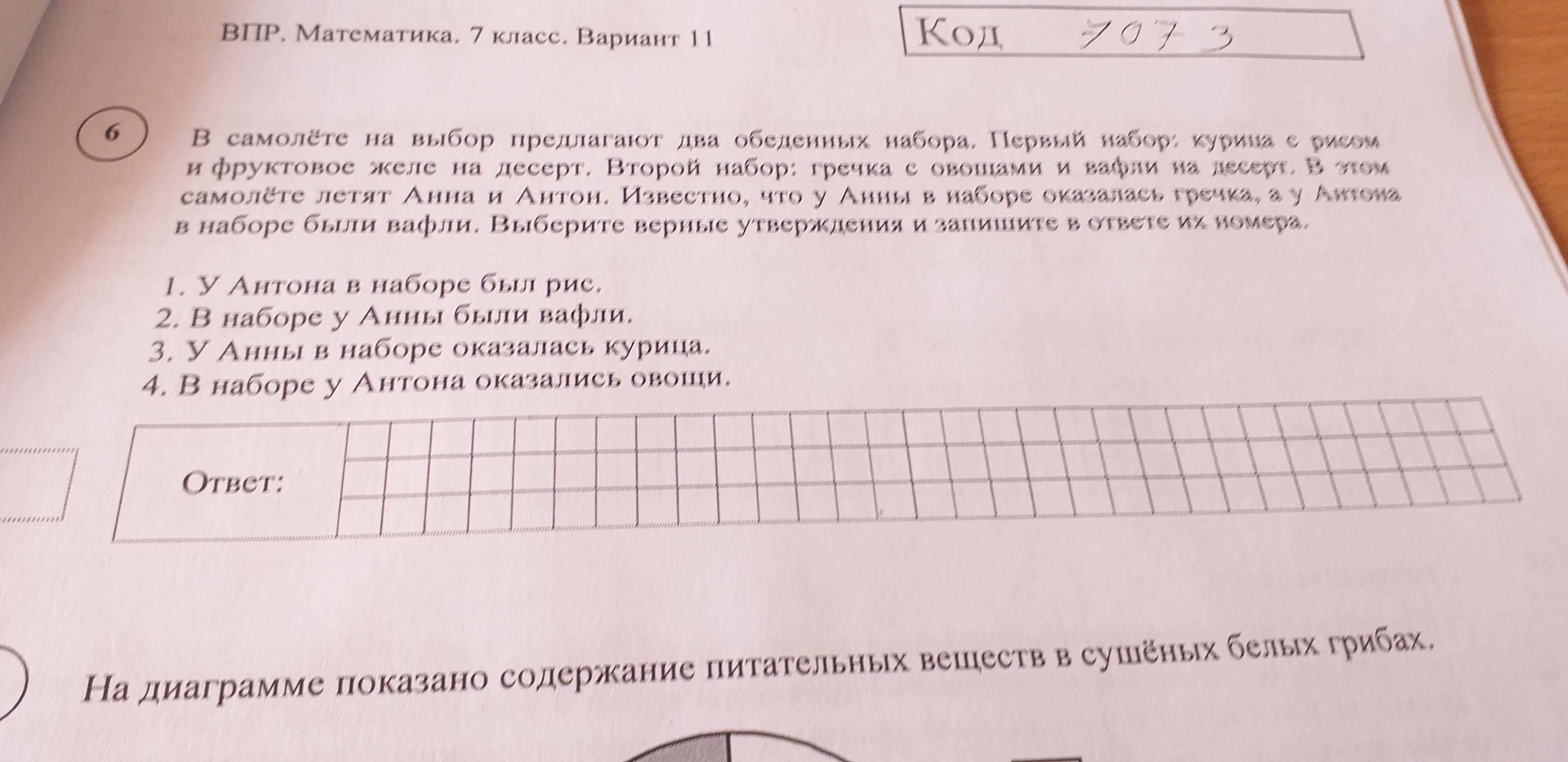 ВПР. Математика. 7 класс. Вариант 11

Код 7073

6

В самолёте на выбор предлагают два обеденных набора. Первый набор: курица с рисом и фруктовое желе на десерт. Второй набор: гречка с овощами и вафли на десерт. В этом самолёте летят Анна и Антон. Известно, что у Анны в наборе оказалась гречка, а у Антона в наборе были вафли. Выберите верные утверждения и запишите в ответе их номера.

1. У Антона в наборе был рис.
2. В наборе у Анны были вафли.
3. У Анны в наборе оказалась курица.
4. В наборе у Антона оказались овощи.

Ответ:

На диаграмме показано содержание питательных веществ в сушёных белых грибах.